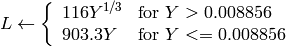 $L \leftarrow \begin{cases} 116Y^{1/3} & \text{for } Y > 0.008856 \\ 903.3Y & \text{for } Y <= 0.008856 \end{cases}$